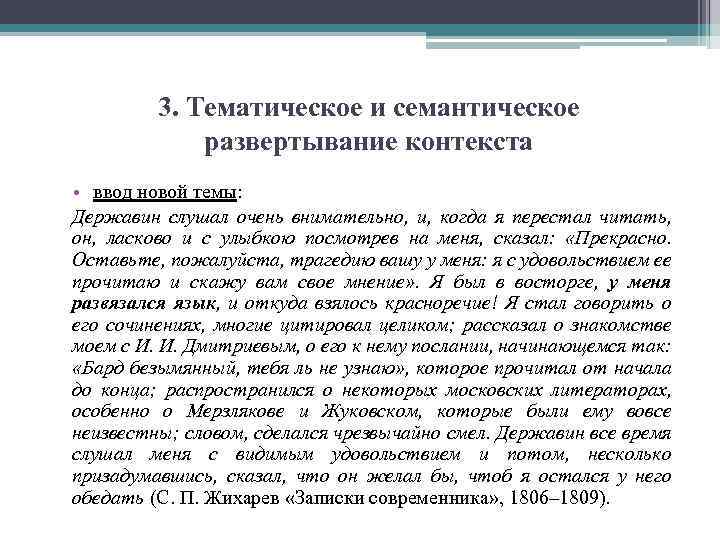 3. Тематическое и семантическое развертывание контекста

• ввод новой темы:

Державин слушал очень внимательно, и, когда я перестал читать, он, ласково и с улыбкою посмотрев на меня, сказал: «Прекрасно. Оставьте, пожалуйста, трагедию вашу у меня: я с удовольствием ее прочитаю и скажу вам свое мнение». Я был в восторге, у меня развязался язык, и откуда взялось красноречие! Я стал говорить о его сочинениях, многие цитировал целиком; рассказал о знакомстве моем с И. И. Дмитриевым, о его к нему послании, начинающемся так: «Бард безымянный, тебя ль не узнаю», которое прочитал от начала до конца; распространился о некоторых московских литераторах, особенно о Мерзлякове и Жуковском, которые были ему вовсе неизвестны; словом, сделался чрезвычайно смел. Державин все время слушал меня с видимым удовольствием и потом, несколько призадумавшись, сказал, что он желал бы, чтоб я остался у него обедать (С. П. Жихарев «Записки современника», 1806–1809).